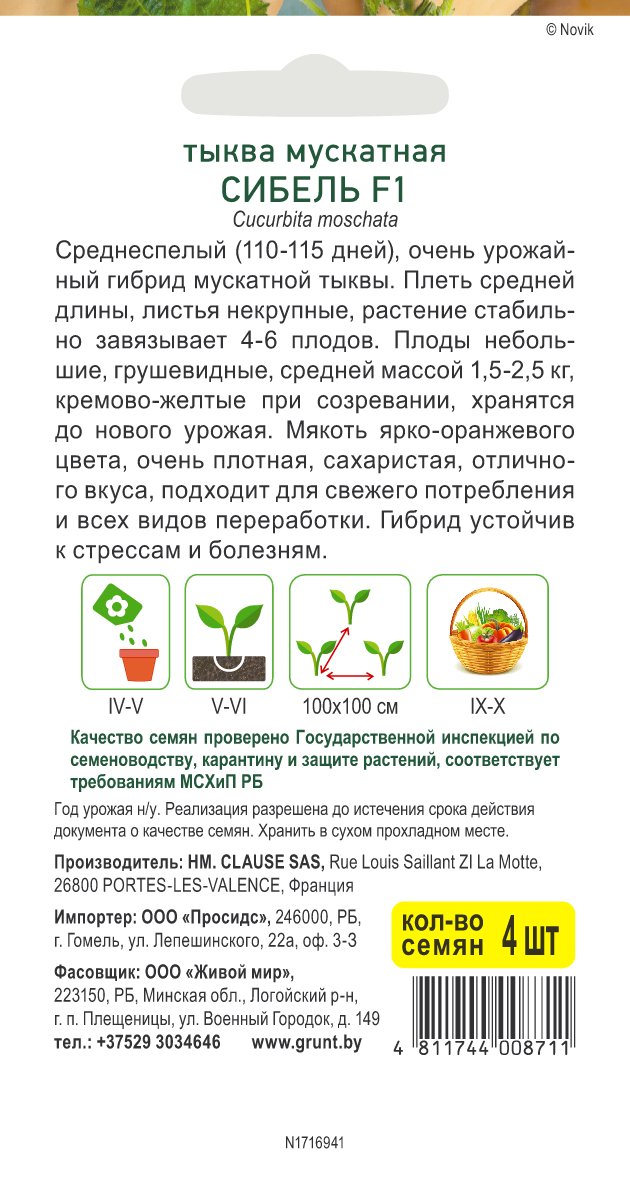 © Novik

тыква мускатная
СИБЕЛЬ F1
Cucurbita moschata

Среднеспелый (110-115 дней), очень урожайный гибрид мускатной тыквы. Плеть средней длины, листья некрупные, растение стабильно завязывает 4-6 плодов. Плоды небольшие, грушевидные, средней массой 1,5-2,5 кг, кремово-желтые при созревании, хранятся до нового урожая. Мякоть ярко-оранжевого цвета, очень плотная, сахаристая, отличного вкуса, подходит для свежего потребления и всех видов переработки. Гибрид устойчив к стрессам и болезням.

IV-V V-VI 100x100 см IX-X

Качество семян проверено Государственной инспекцией по семеноводству, карантину и защите растений, соответствует требованиям МСХиП РБ

Год урожая н/у. Реализация разрешена до истечения срока действия документа о качестве семян. Хранить в сухом прохладном месте.

Производитель: HM. CLAUSE SAS, Rue Louis Saillant ZI La Motte, 26800 PORTES-LES-VALENCE, Франция

Импортер: ООО «Просидс», 246000, РБ, г. Гомель, ул. Лепешинского, 22а, оф. 3-3

кол-во семян 4 шт

Фасовщик: ООО «Живой мир», 223150, РБ, Минская обл., Логойский р-н, г. п. Плещеницы, ул. Военный Городок, д. 149
тел.: +37529 3034646 www.grunt.by

4 811744 008711

N1716941